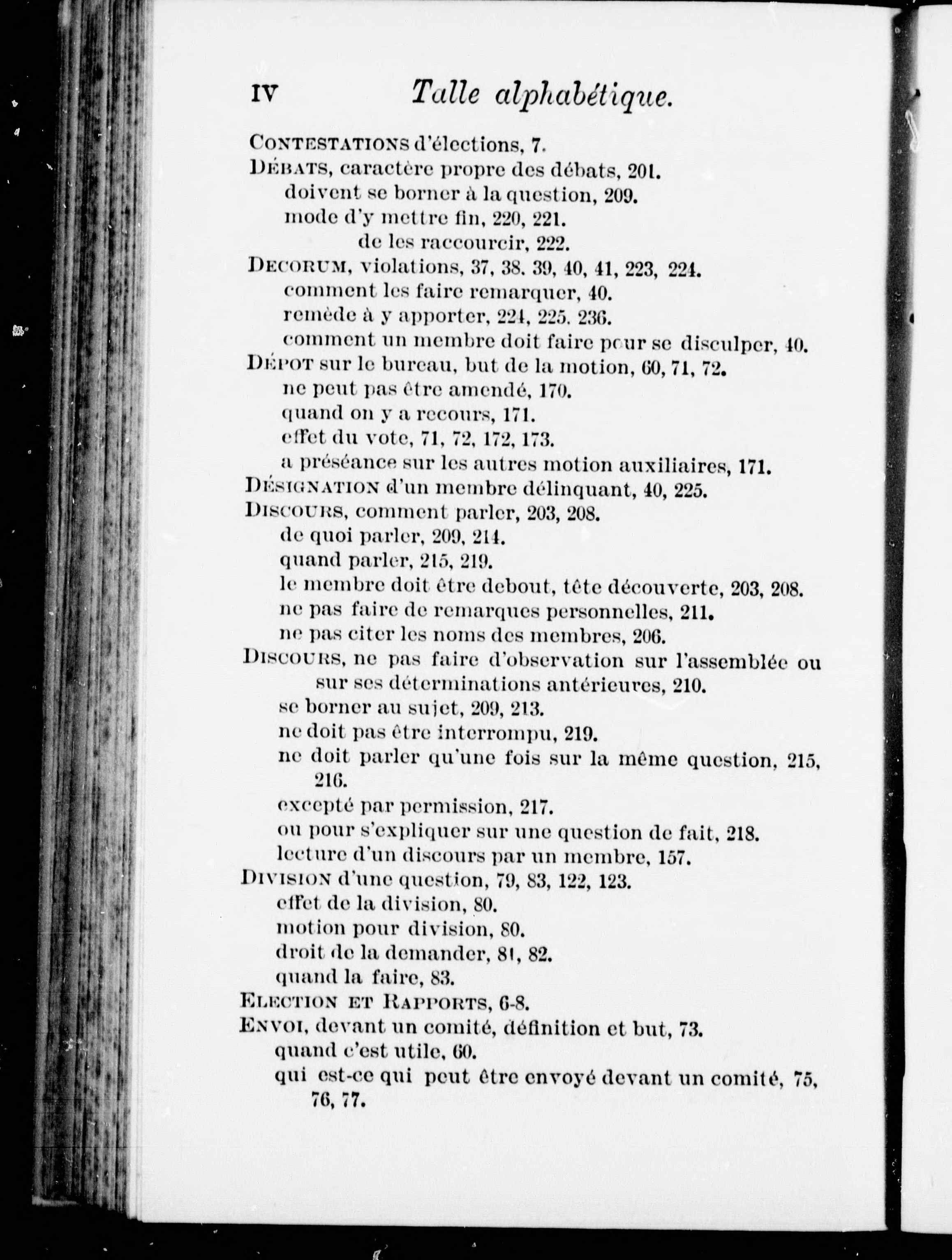 IV Talle alphabétique.

CONTESTATIONS d'élections, 7.
DÉBATS, caractère propre des débats, 201.
doivent se borner à la question, 209.
mode d'y mettre fin, 220, 221.
de les raccourcir, 222.
DECORUM, violations, 37, 38. 39, 40, 41, 223, 224.
comment les faire remarquer, 40.
remède à y apporter, 224, 225. 236.
comment un membre doit faire pour se disculper, 40.
DÉPOT sur le bureau, but de la motion, 60, 71, 72.
ne peut pas être amendé, 170.
quand on y a recours, 171.
effet du vote, 71, 72, 172, 173.
a préséance sur les autres motion auxiliaires, 171.
DÉSIGNATION d'un membre délinquant, 40, 225.
DISCOURS, comment parler, 203, 208.
de quoi parler, 209, 214.
quand parler, 215, 219.
le membre doit être debout, tête découverte, 203, 208.
ne pas faire de remarques personnelles, 211.
ne pas citer les noms des membres, 206.
DISCOURS, ne pas faire d'observation sur l'assemblée ou sur ses déterminations antérieures, 210.
se borner au sujet, 209, 213.
ne doit pas être interrompu, 219.
ne doit parler qu'une fois sur la même question, 215, 216.
excepté par permission, 217.
ou pour s'expliquer sur une question de fait, 218.
lecture d'un discours par un membre, 157.
DIVISION d'une question, 79, 83, 122, 123.
effet de la division, 80.
motion pour division, 80.
droit de la demander, 81, 82.
quand la faire, 83.
ELECTION ET RAPPORTS, 6-8.
ENVOI, devant un comité, définition et but, 73.
quand c'est utile, 60.
qui est-ce qui peut être envoyé devant un comité, 75, 76, 77.